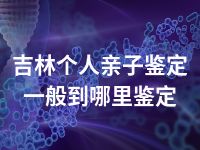 吉林个人亲子鉴定
一般到哪里鉴定